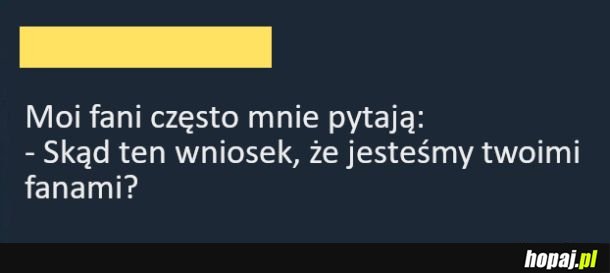 Moi fani często mnie pytają:
- Skąd ten wniosek, że jesteśmy twoimi fanami?

hopaj.pl